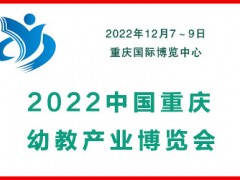 2022年12月7～9日
重庆国际博览中心

2022中国重庆
幼教产业博览会